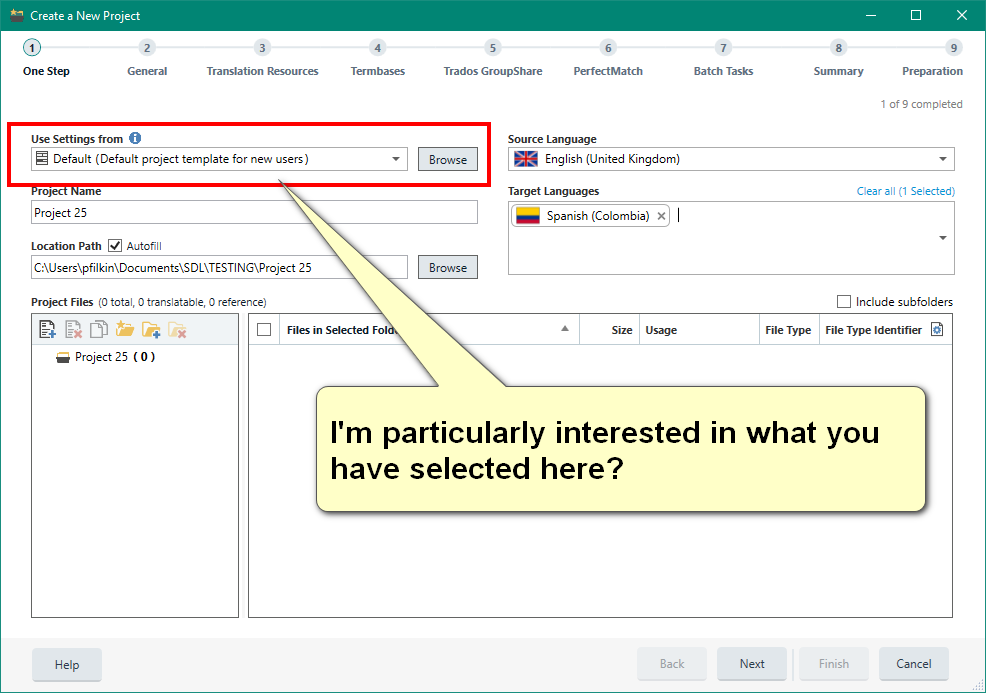 Create a New Project

1 One Step
2 General
3 Translation Resources
4 Termbases
5 Trados GroupShare
6 PerfectMatch
7 Batch Tasks
8 Summary
9 Preparation

1 of 9 completed

Use Settings from
Default (Default project template for new users)
Browse

Project Name
Project 25

Location Path
Autofill
C:\Users\pfilkin\Documents\SDL\TESTING\Project 25
Browse

Source Language
English (United Kingdom)

Target Languages
Clear all (1 Selected)
Spanish (Colombia)

Project Files (0 total, 0 translatable, 0 reference)
Include subfolders

Project 25 ( 0 )

| Files in Selected Fold | Size | Usage | File Type | File Type Identifier |
|---|---|---|---|---|

I'm particularly interested in what you have selected here?

Help
Back
Next
Finish
Cancel